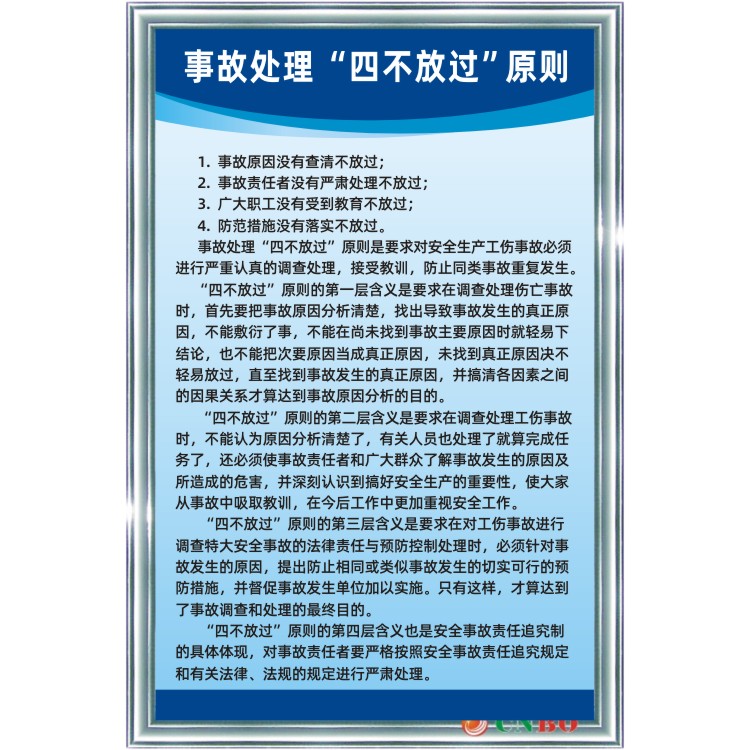 事故处理“四不放过”原则

1. 事故原因没有查清不放过；
2. 事故责任者没有严肃处理不放过；
3. 广大职工没有受到教育不放过；
4. 防范措施没有落实不放过。

事故处理“四不放过”原则是要求对安全生产工伤事故必须进行严重认真的调查处理，接受教训，防止同类事故重复发生。

“四不放过”原则的第一层含义是要求在调查处理伤亡事故时，首先要把事故原因分析清楚，找出导致事故发生的真正原因，不能敷衍了事，不能在尚未找到事故主要原因时就轻易下结论，也不能把次要原因当成真正原因，未找到真正原因决不轻易放过，直至找到事故发生的真正原因，并搞清各因素之间的因果关系才算达到事故原因分析的目的。

“四不放过”原则的第二层含义是要求在调查处理工伤事故时，不能认为原因分析清楚了，有关人员也处理了就算完成任务了，还必须使事故责任者和广大群众了解事故发生的原因及所造成的危害，并深刻认识到搞好安全生产的重要性，使大家从事故中吸取教训，在今后工作中更加重视安全工作。

“四不放过”原则的第三层含义是要求在对工伤事故进行调查特大安全事故的法律责任与预防控制处理时，必须针对事故发生的原因，提出防止相同或类似事故发生的切实可行的预防措施，并督促事故发生单位加以实施。只有这样，才算达到了事故调查和处理的最终目的。

“四不放过”原则的第四层含义也是安全事故责任追究制的具体体现，对事故责任者要严格按照安全事故责任追究规定和有关法律、法规的规定进行严肃处理。

CNBO